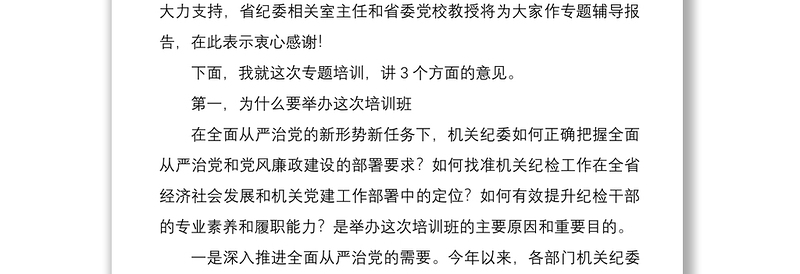 大力支持，省纪委相关室主任和省委党校教授将为大家作专题辅导报告，在此表示衷心感谢！

下面，我就这次专题培训，讲 3 个方面的意见。

第一，为什么要举办这次培训班

在全面从严治党的新形势新任务下，机关纪委如何正确把握全面从严治党和党风廉政建设的部署要求？如何找准机关纪检工作在全省经济社会发展和机关党建工作部署中的定位？如何有效提升纪检干部的专业素养和履职能力？是举办这次培训班的主要原因和重要目的。

一是深入推进全面从严治党的需要。今年以来，各部门机关纪委